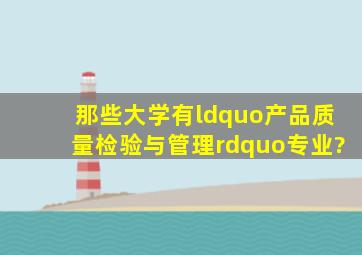 那些大学有ldquo产品质量检验与管理rdquo专业?